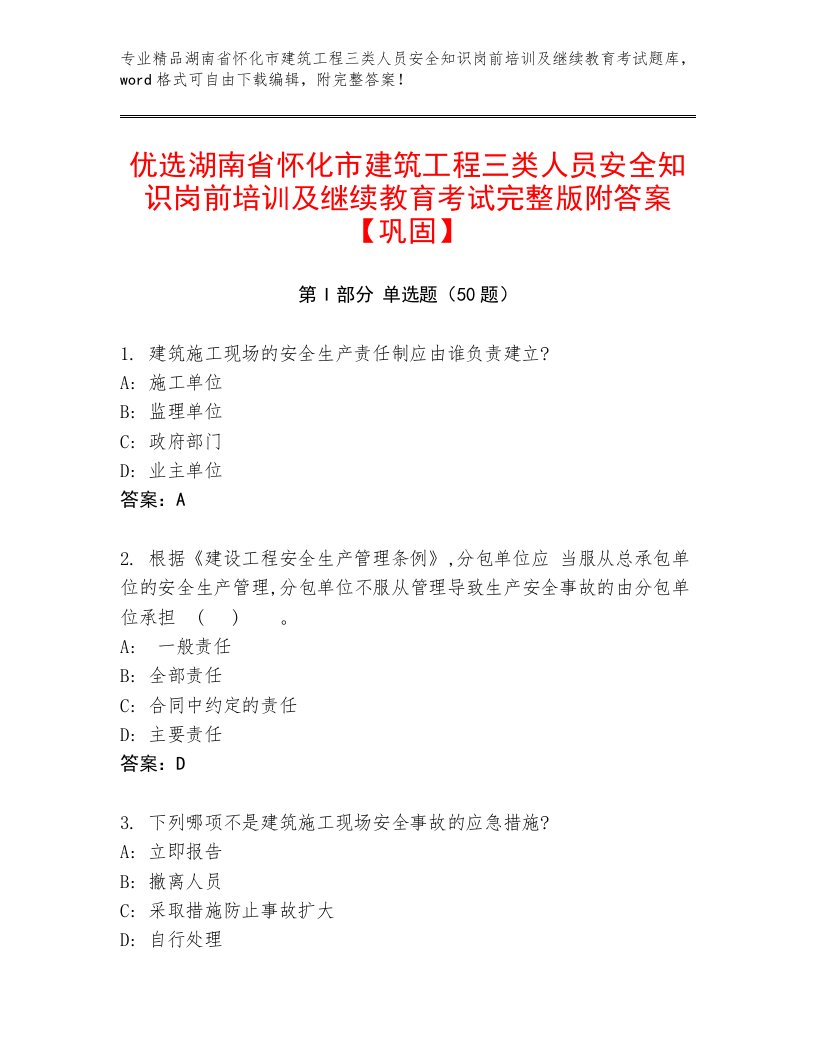 专业精品湖南省怀化市建筑工程三类人员安全知识岗前培训及继续教育考试题库，word 格式可自由下载编辑，附完整答案！

优选湖南省怀化市建筑工程三类人员安全知识岗前培训及继续教育考试完整版附答案【巩固】

第 I 部分 单选题（50 题）

1. 建筑施工现场的安全生产责任制应由谁负责建立?
A: 施工单位
B: 监理单位
C: 政府部门
D: 业主单位
答案：A

2. 根据《建设工程安全生产管理条例》,分包单位应 当服从总承包单位的安全生产管理,分包单位不服从管理导致生产安全事故的由分包单位承担 （ ） 。
A: 一般责任
B: 全部责任
C: 合同中约定的责任
D: 主要责任
答案：D

3. 下列哪项不是建筑施工现场安全事故的应急措施?
A: 立即报告
B: 撤离人员
C: 采取措施防止事故扩大
D: 自行处理